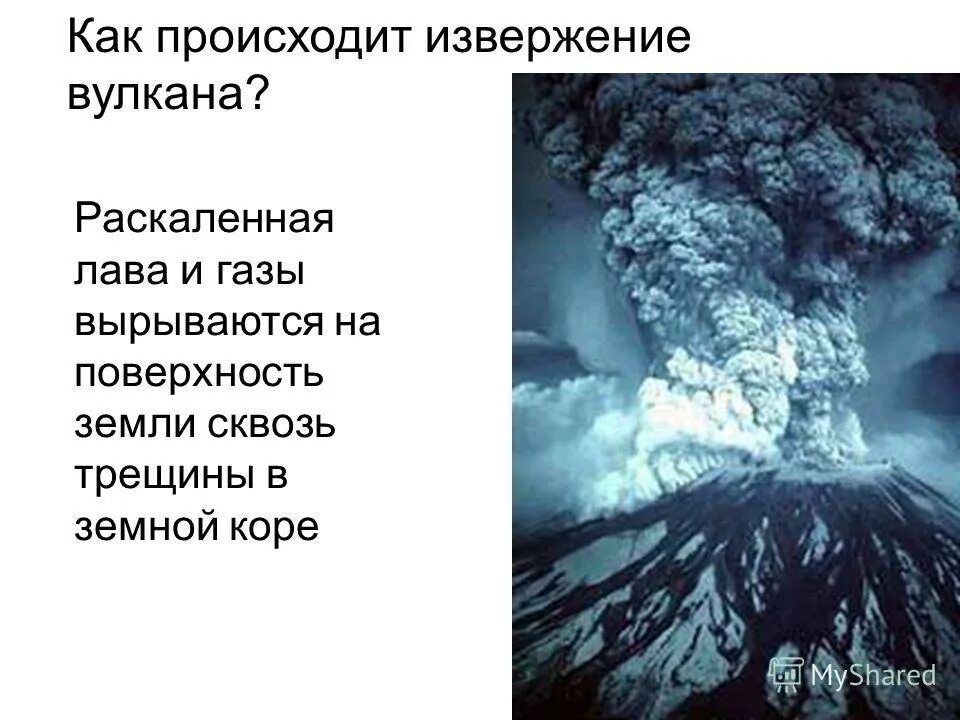 Как происходит извержение вулкана?

Раскаленная лава и газы вырываются на поверхность земли сквозь трещины в земной коре

MyShared